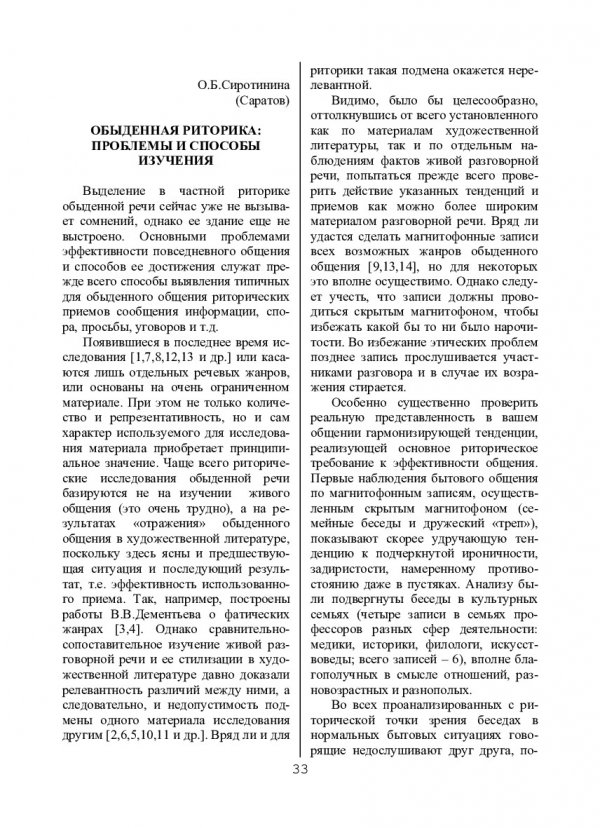 О.Б.Сиротинина
(Саратов)

ОБЫДЕННАЯ РИТОРИКА: ПРОБЛЕМЫ И СПОСОБЫ ИЗУЧЕНИЯ

Выделение в частной риторике обыденной речи сейчас уже не вызывает сомнений, однако ее здание еще не выстроено. Основными проблемами эффективности повседневного общения и способов ее достижения служат прежде всего способы выявления типичных для обыденного общения риторических приемов сообщения информации, спора, просьбы, уговоров и т.д.

Появившиеся в последнее время исследования [1,7,8,12,13 и др.] или касаются лишь отдельных речевых жанров, или основаны на очень ограниченном материале. При этом не только количество и репрезентативность, но и сам характер используемого для исследования материала приобретает принципиальное значение. Чаще всего риторические исследования обыденной речи базируются не на изучении живого общения (это очень трудно), а на результатах «отражения» обыденного общения в художественной литературе, поскольку здесь ясны и предшествующая ситуация и последующий результат, т.е. эффективность использованного приема. Так, например, построены работы В.В.Дементьева о фатических жанрах [3,4]. Однако сравнительно-сопоставительное изучение живой разговорной речи и ее стилизации в художественной литературе давно доказали релевантность различий между ними, а следовательно, и недопустимость подмены одного материала исследования другим [2,6,5,10,11 и др.]. Вряд ли и для риторики такая подмена окажется нерелевантной.

Видимо, было бы целесообразно, оттолкнувшись от всего установленного как по материалам художественной литературы, так и по отдельным наблюдениям фактов живой разговорной речи, попытаться прежде всего проверить действие указанных тенденций и приемов как можно более широким материалом разговорной речи. Вряд ли удастся сделать магнитофонные записи всех возможных жанров обыденного общения [9,13,14], но для некоторых это вполне осуществимо. Однако следует учесть, что записи должны проводиться скрытым магнитофоном, чтобы избежать какой бы то ни было нарочитости. Во избежание этических проблем позднее запись прослушивается участниками разговора и в случае их возражения стирается.

Особенно существенно проверить реальную представленность в вашем общении гармонизирующей тенденции, реализующей основное риторическое требование к эффективности общения. Первые наблюдения бытового общения по магнитофонным записям, осуществленным скрытым магнитофоном (семейные беседы и дружеский «треп»), показывают скорее удручающую тенденцию к подчеркнутой ироничности, задиристости, намеренному противостоянию даже в пустяках. Анализу были подвергнуты беседы в культурных семьях (четыре записи в семьях профессоров разных сфер деятельности: медики, историки, филологи, искусствоведы; всего записей – 6), вполне благополучных в смысле отношений, разновозрастных и разнополых.

Во всех проанализированных с риторической точки зрения беседах в нормальных бытовых ситуациях говорящие недослушивают друг друга, по-

33